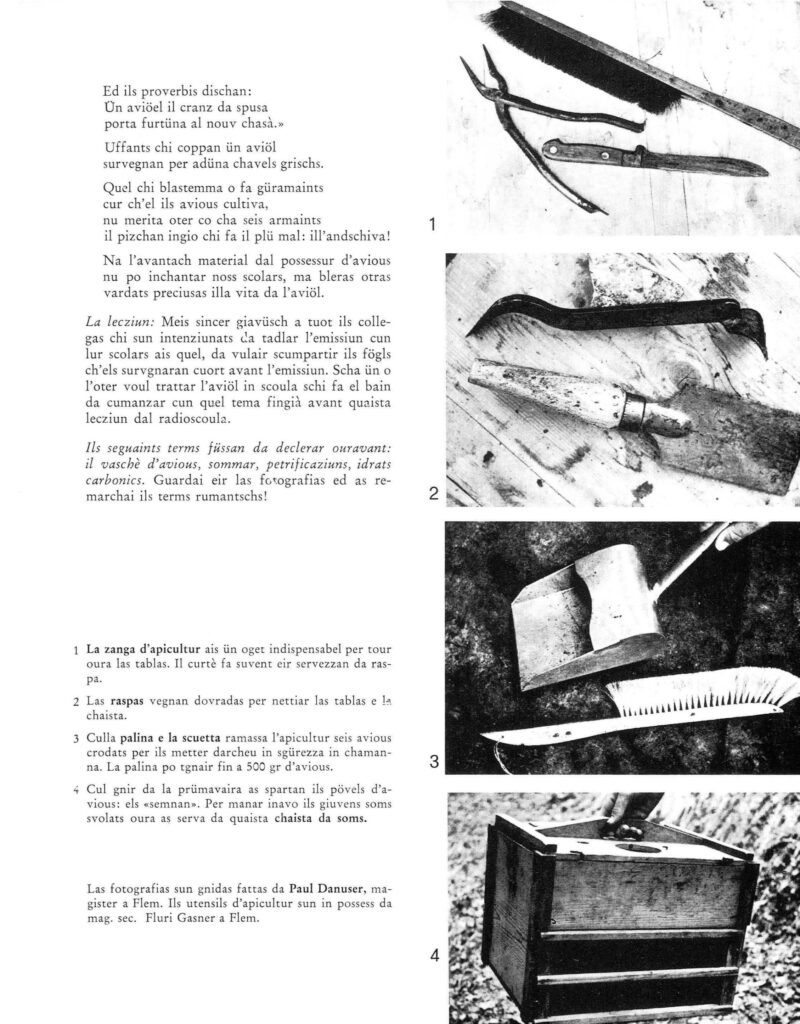 Ed ils proverbis dischan:
Ün aviöel il cranz da spusa
porta furtüna al nouv chasà.»

Uffants chi coppan ün aviöl
survegnan per adüna chavels grischs.

Quel chi blastemma o fa güramaints
cur ch'el ils avious cultiva,
nu merita oter co cha seis armaints
il pizchan ingio chi fa il plü mal: ill'andschiva!

Na l'avantach material dal possessur d'avious nu po inchantar noss scolars, ma bleras otras vardats preciusas illa vita da l'aviöl.

La lecziun: Meis sincer giavüsch a tuot ils collegas chi sun intenziunats da tadlar l'emissiun cun lur scolars ais quel, da vulair scumpartir ils fögls ch'els survgnaran cuort avant l'emissiun. Scha ün o l'oter voul trattar l'aviöl in scoula schi fa el bain da cumanzar cun quel tema fingià avant quaista lecziun dal radioscoula.

Ils seguaints terms füssan da declerar ouravant: il vaschè d'avious, sommar, petrificaziuns, idrats carbonics. Guardai eir las fotografias ed as remarchai ils terms rumantschs!

1 La zanga d'apicultur ais ün oget indispensabel per tour oura las tablas. Il curtè fa suvent eir servezzan da raspa.

2 Las raspas vegnan dovradas per nettiar las tablas e la chaista.

3 Culla palina e la scuetta ramassa l'apicultur seis avious crodats per ils metter darcheu in sgürezza in chamanna. La palina po tgnair fin a 500 gr d'avious.

4 Cul gnir da la prümavaira as spartan ils pövels d'avious: els «semnan». Per manar inavo ils giuvens soms svolats oura as serva da quaista chaista da soms.

Las fotografias sun gnidas fattas da Paul Danuser, magister a Flem. Ils utensils d'apicultur sun in possess da mag. sec. Fluri Gasner a Flem.

1

2

3

4